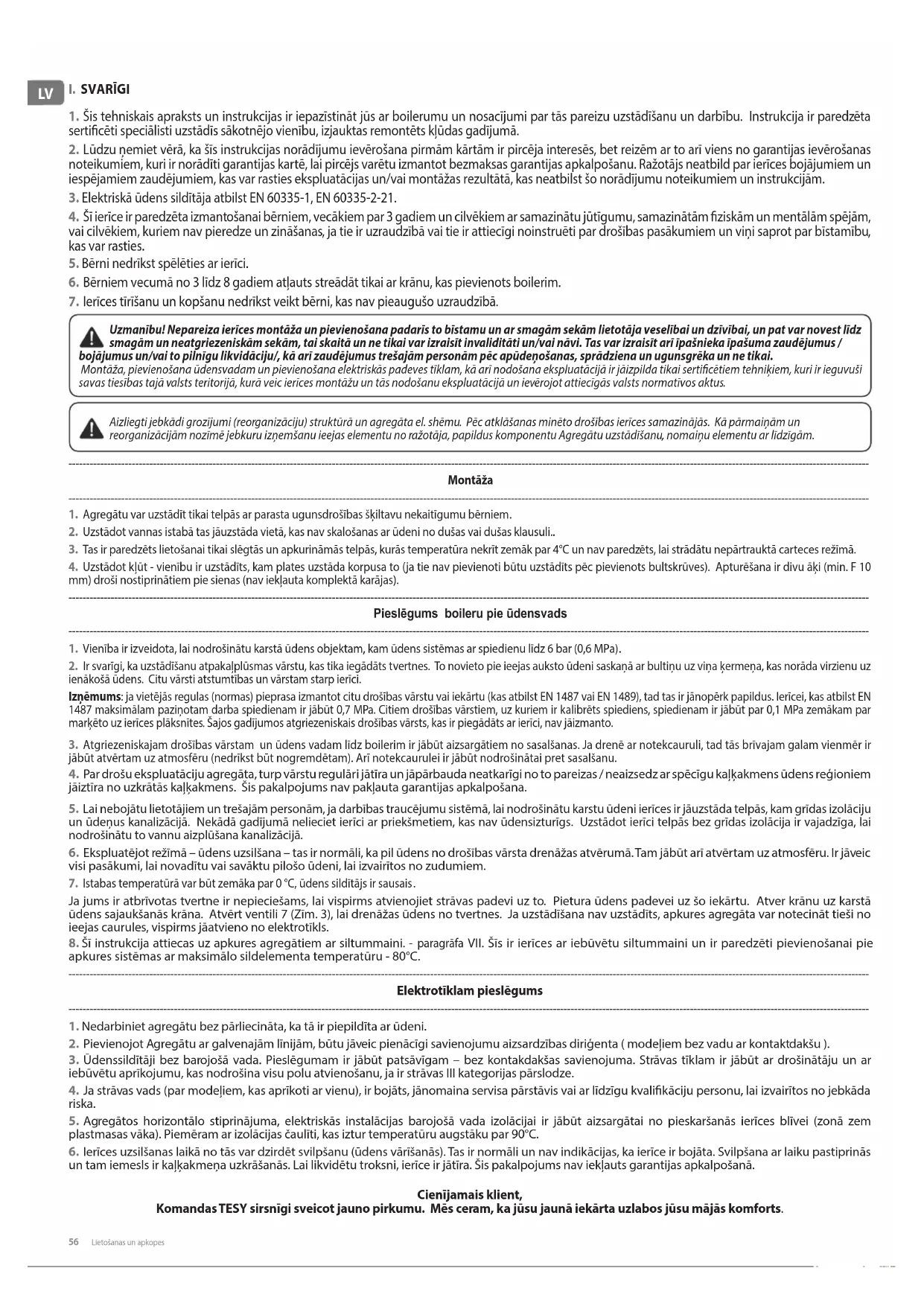 LV I. SVARĪGI

1. Šis tehniskais apraksts un instrukcijas ir iepazīstināt jūs ar boilerumu un nosacījumi par tās pareizu uzstādīšanu un darbību. Instrukcija ir paredzēta sertificēti speciālisti uzstādīs sākotnējo vienību, izjauktas remontēts kļūdas gadījumā.

2. Lūdzu ņemiet vērā, ka šīs instrukcijas norādījumu ievērošana pirmām kārtām ir pircēja interesēs, bet reizēm ar to arī viens no garantijas ievērošanas noteikumiem, kuri ir norādīti garantijas kartē, lai pircējs varētu izmantot bezmaksas garantijas apkalpošanu. Ražotājs neatbild par ierīces bojājumiem un iespējamiem zaudējumiem, kas var rasties ekspluatācijas un/vai montāžas rezultātā, kas neatbilst šo norādījumu noteikumiem un instrukcijām.

3. Elektriskā ūdens sildītāja atbilst EN 60335-1, EN 60335-2-21.

4. Šī ierīce ir paredzēta izmantošanai bērniem, vecākiem par 3 gadiem un cilvēkiem ar samazinātu jūtīgumu, samazinātām fiziskām un mentālām spējām, vai cilvēkiem, kuriem nav pieredze un zināšanas, ja tie ir uzraudzībā vai tie ir attiecīgi noinstruēti par drošības pasākumiem un viņi saprot par bīstamību, kas var rasties.

5. Bērni nedrīkst spēlēties ar ierīci.

6. Bērniem vecumā no 3 līdz 8 gadiem atļauts streādāt tikai ar krānu, kas pievienots boilerim.

7. Ierīces tīrīšanu un kopšanu nedrīkst veikt bērni, kas nav pieaugušo uzraudzībā.

Uzmanību! Nepareiza ierīces montāža un pievienošana padarīs to bīstamu un ar smagām sekām lietotāja veselībai un dzīvībai, un pat var novest līdz smagām un neatgriezeniskām sekām, tai skaitā un ne tikai var izraisīt invaliditāti un/vai nāvi. Tas var izraisīt arī īpašnieka īpašuma zaudējumus / bojājumus un/vai to pilnīgu likvidāciju/, kā arī zaudējumus trešajām personām pēc apūdeņošanas, sprādziena un ugunsgrēka un ne tikai.
Montāža, pievienošana ūdensvadam un pievienošana elektriskās padeves tīklam, kā arī nodošana ekspluatācijā ir jāizpilda tikai sertificētiem tehniķiem, kuri ir ieguvuši savas tiesības tajā valsts teritorijā, kurā veic ierīces montāžu un tās nodošanu ekspluatācijā un ievērojot attiecīgās valsts normatīvos aktus.

Aizliegti jebkādi grozījumi (reorganizāciju) struktūrā un agregāta el. shēmu. Pēc atklāšanas minēto drošības ierīces samazinājās. Kā pārmaiņām un reorganizācijām nozīmē jebkuru izņemšanu ieejas elementu no ražotāja, papildus komponentu Agregātu uzstādīšanu, nomaiņu elementu ar līdzīgām.

Montāža

1. Agregātu var uzstādīt tikai telpās ar parasta ugunsdrošības šķiltavu nekaitīgumu bērniem.

2. Uzstādot vannas istabā tas jāuzstāda vietā, kas nav skalošanas ar ūdeni no dušas vai dušas klausuli..

3. Tas ir paredzēts lietošanai tikai slēgtās un apkurināmās telpās, kurās temperatūra nekrīt zemāk par 4°C un nav paredzēts, lai strādātu nepārtrauktā carteces režīmā.

4. Uzstādot kļūt - vienību ir uzstādīts, kam plates uzstāda korpusa to (ja tie nav pievienoti būtu uzstādīts pēc pievienots bultskrūves). Apturēšana ir divu āķi (min. F 10 mm) droši nostiprinātiem pie sienas (nav iekļauta komplektā karājas).

Pieslēgums boileru pie ūdensvads

1. Vienība ir izveidota, lai nodrošinātu karstā ūdens objektam, kam ūdens sistēmas ar spiedienu līdz 6 bar (0,6 MPa).

2. Ir svarīgi, ka uzstādīšanu atpakaļplūsmas vārstu, kas tika iegādāts tvertnes. To novieto pie ieejas auksto ūdeni saskaņā ar bultiņu uz viņa ķermeņa, kas norāda virzienu uz ienākošā ūdens. Citu vārsti atstumtības un vārstam starp ierīci.

Izņēmums: ja vietējās regulas (normas) pieprasa izmantot citu drošības vārstu vai iekārtu (kas atbilst EN 1487 vai EN 1489), tad tas ir jānopērk papildus. Ierīcei, kas atbilst EN 1487 maksimālam paziņotam darba spiedienam ir jābūt 0,7 MPa. Citiem drošības vārstiem, uz kuriem ir kalibrēts spiediens, spiedienam ir jābūt par 0,1 MPa zemākam par marķēto uz ierīces plāksnītes. Šajos gadījumos atgriezeniskais drošības vārsts, kas ir piegādāts ar ierīci, nav jāizmanto.

3. Atgriezeniskajam drošības vārstam un ūdens vadam līdz boilerim ir jābūt aizsargātiem no sasalšanas. Ja drenē ar notekcauruli, tad tās brīvajam galam vienmēr ir jābūt atvērtam uz atmosfēru (nedrīkst būt nogremdētam). Arī notekcaurulei ir jābūt nodrošinātai pret sasalšanu.

4. Par drošu ekspluatāciju agregāta, turp vārstu regulāri jātīra un jāpārbauda neatkarīgi no to pareizas / neaizsedz ar spēcīgu kaļķakmens ūdens reģioniem jāiztīra no uzkrātās kaļķakmens. Šis pakalpojums nav pakļauta garantijas apkalpošana.

5. Lai nebojātu lietotājiem un trešajām personām, ja darbības traucējumu sistēmā, lai nodrošinātu karstu ūdeni ierīces ir jāuzstāda telpās, kam grīdas izolāciju un ūdeņus kanalizācijā. Nekādā gadījumā nelieciet ierīci ar priekšmetiem, kas nav ūdensizturīgs. Uzstādot ierīci telpās bez grīdas izolācija ir vajadzīga, lai nodrošinātu to vannu aizplūšana kanalizācijā.

6. Ekspluatējot režīmā – ūdens uzsilšana – tas ir normāli, ka pil ūdens no drošības vārsta drenāžas atvērumā. Tam jābūt arī atvērtam uz atmosfēru. Ir jāveic visi pasākumi, lai novadītu vai savāktu pilošo ūdeni, lai izvairītos no zudumiem.

7. Istabas temperatūrā var būt zemāka par 0 °C, ūdens sildītājs ir sausais.

Ja jums ir atbrīvotas tvertne ir nepieciešams, lai vispirms atvienojiet strāvas padevi uz to. Pietura ūdens padevei uz šo iekārtu. Atver krānu uz karstā ūdens sajaukšanās krāna. Atvērt ventili 7 (Zīm. 3), lai drenāžas ūdens no tvertnes. Ja uzstādīšana nav uzstādīts, apkures agregāta var notecināt tieši no ieejas caurules, vispirms jāatvieno no elektrotīkls.

8. Šī instrukcija attiecas uz apkures agregātiem ar siltummaini. - paragrāfa VII. Šīs ir ierīces ar iebūvētu siltummaini un ir paredzēti pievienošanai pie apkures sistēmas ar maksimālo sildelementa temperatūru - 80°C.

Elektrotīklam pieslēgums

1. Nedarbiniet agregātu bez pārliecināta, ka tā ir piepildīta ar ūdeni.

2. Pievienojot Agregātu ar galvenajām līnijām, būtu jāveic pienācīgi savienojumu aizsardzības diriģenta ( modeļiem bez vadu ar kontaktdakšu ).

3. Ūdenssildītāji bez barojošā vada. Pieslēgumam ir jābūt patsāvīgam – bez kontakdakšas savienojuma. Strāvas tīklam ir jābūt ar drošinātāju un ar iebūvētu aprīkojumu, kas nodrošina visu polu atvienošanu, ja ir strāvas III kategorijas pārslodze.

4. Ja strāvas vads (par modeļiem, kas aprīkoti ar vienu), ir bojāts, jānomaina servisa pārstāvis vai ar līdzīgu kvalifikāciju personu, lai izvairītos no jebkāda riska.

5. Agregātos horizontālo stiprinājuma, elektriskās instalācijas barojošā vada izolācijai ir jābūt aizsargātai no pieskaršanās ierīces blīvei (zonā zem plastmasas vāka). Piemēram ar izolācijas čaulīti, kas iztur temperatūru augstāku par 90°C.

6. Ierīces uzsilšanas laikā no tās var dzirdēt svilpšanu (ūdens vārīšanās). Tas ir normāli un nav indikācijas, ka ierīce ir bojāta. Svilpšana ar laiku pastiprinās un tam iemesls ir kaļķakmeņa uzkrāšanās. Lai likvidētu troksni, ierīce ir jātīra. Šis pakalpojums nav iekļauts garantijas apkalpošanā.

Cienījamais klient,
Komandas TESY sirsnīgi sveicot jauno pirkumu. Mēs ceram, ka jūsu jaunā iekārta uzlabos jūsu mājās komforts.

56 Lietošanas un apkopes